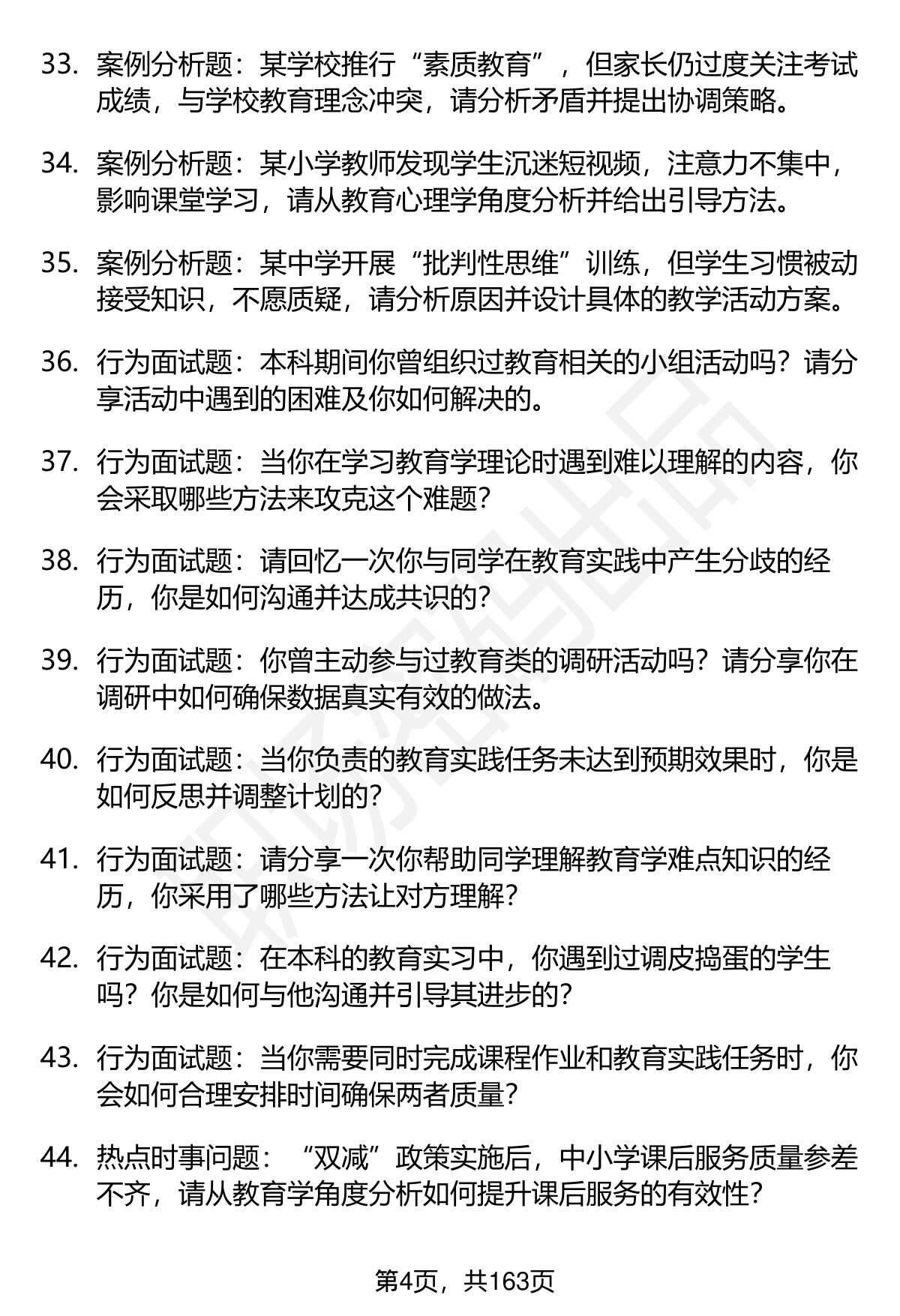 33. 案例分析题：某学校推行“素质教育”，但家长仍过度关注考试成绩，与学校教育理念冲突，请分析矛盾并提出协调策略。

34. 案例分析题：某小学教师发现学生沉迷短视频，注意力不集中，影响课堂学习，请从教育心理学角度分析并给出引导方法。

35. 案例分析题：某中学开展“批判性思维”训练，但学生习惯被动接受知识，不愿质疑，请分析原因并设计具体的教学活动方案。

36. 行为面试题：本科期间你曾组织过教育相关的小组活动吗？请分享活动中遇到的困难及你如何解决的。

37. 行为面试题：当你在学习教育学理论时遇到难以理解的内容，你会采取哪些方法来攻克这个难题？

38. 行为面试题：请回忆一次你与同学在教育实践中产生分歧的经历，你是如何沟通并达成共识的？

39. 行为面试题：你曾主动参与过教育类的调研活动吗？请分享你在调研中如何确保数据真实有效的做法。

40. 行为面试题：当你负责的教育实践任务未达到预期效果时，你是如何反思并调整计划的？

41. 行为面试题：请分享一次你帮助同学理解教育学难点知识的经历，你采用了哪些方法让对方理解？

42. 行为面试题：在本科的教育实习中，你遇到过调皮捣蛋的学生吗？你是如何与他沟通并引导其进步的？

43. 行为面试题：当你需要同时完成课程作业和教育实践任务时，你会如何合理安排时间确保两者质量？

44. 热点时事问题：“双减”政策实施后，中小学课后服务质量参差不齐，请从教育学角度分析如何提升课后服务的有效性？

第4页，共163页